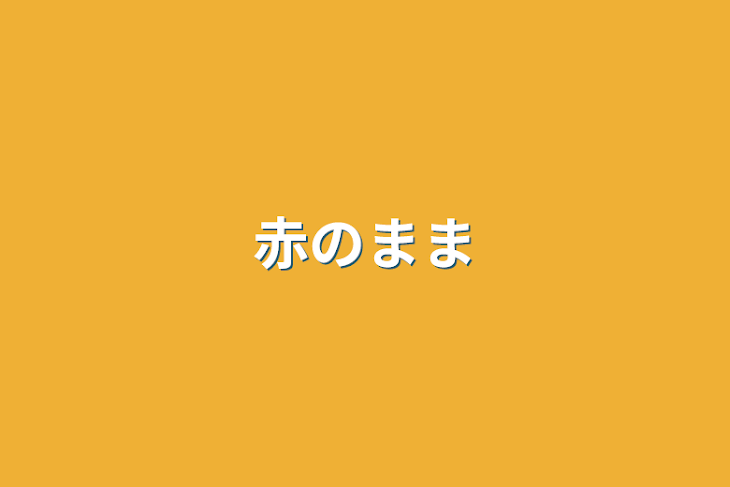 赤のまま